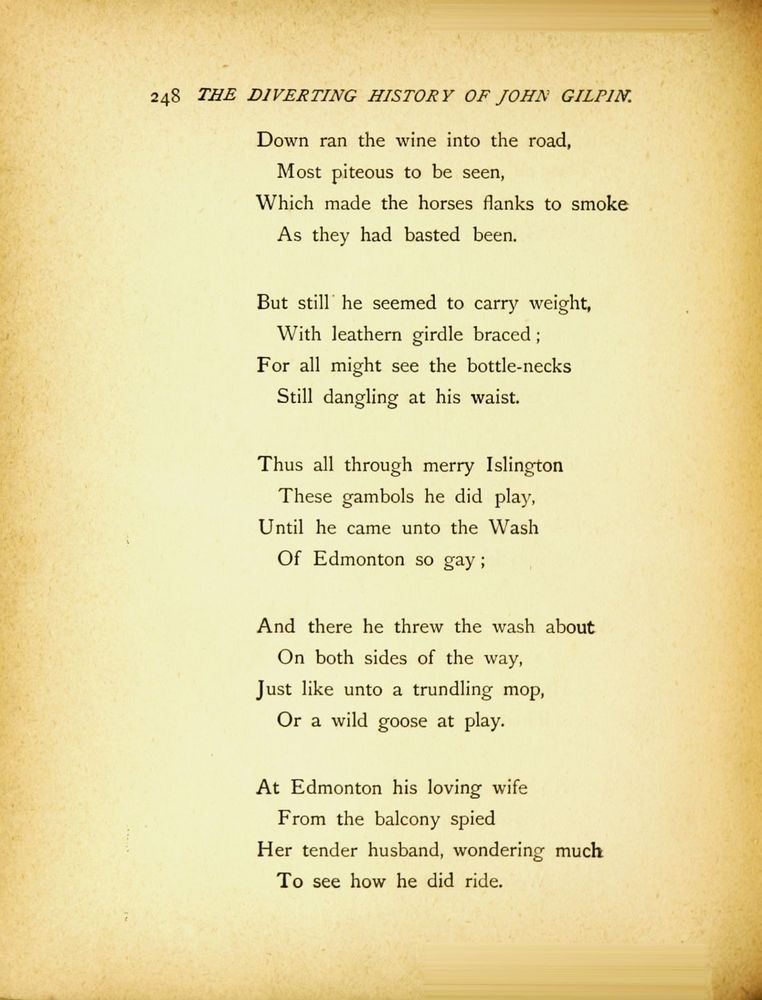 248 THE DIVERTING HISTORY OF JOHN GILPIN.

Down ran the wine into the road,
Most piteous to be seen,
Which made the horses flanks to smoke
As they had basted been.

But still he seemed to carry weight,
With leathern girdle braced;
For all might see the bottle-necks
Still dangling at his waist.

Thus all through merry Islington
These gambols he did play,
Until he came unto the Wash
Of Edmonton so gay;

And there he threw the wash about
On both sides of the way,
Just like unto a trundling mop,
Or a wild goose at play.

At Edmonton his loving wife
From the balcony spied
Her tender husband, wondering much
To see how he did ride.